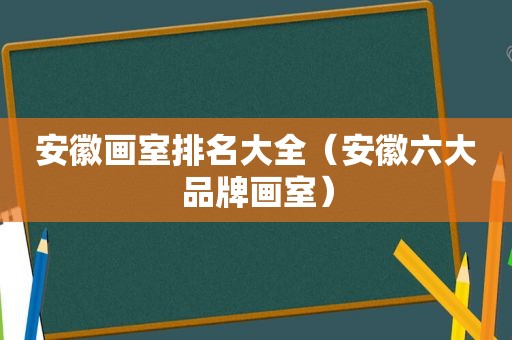 安徽画室排名大全（安徽六大品牌画室）